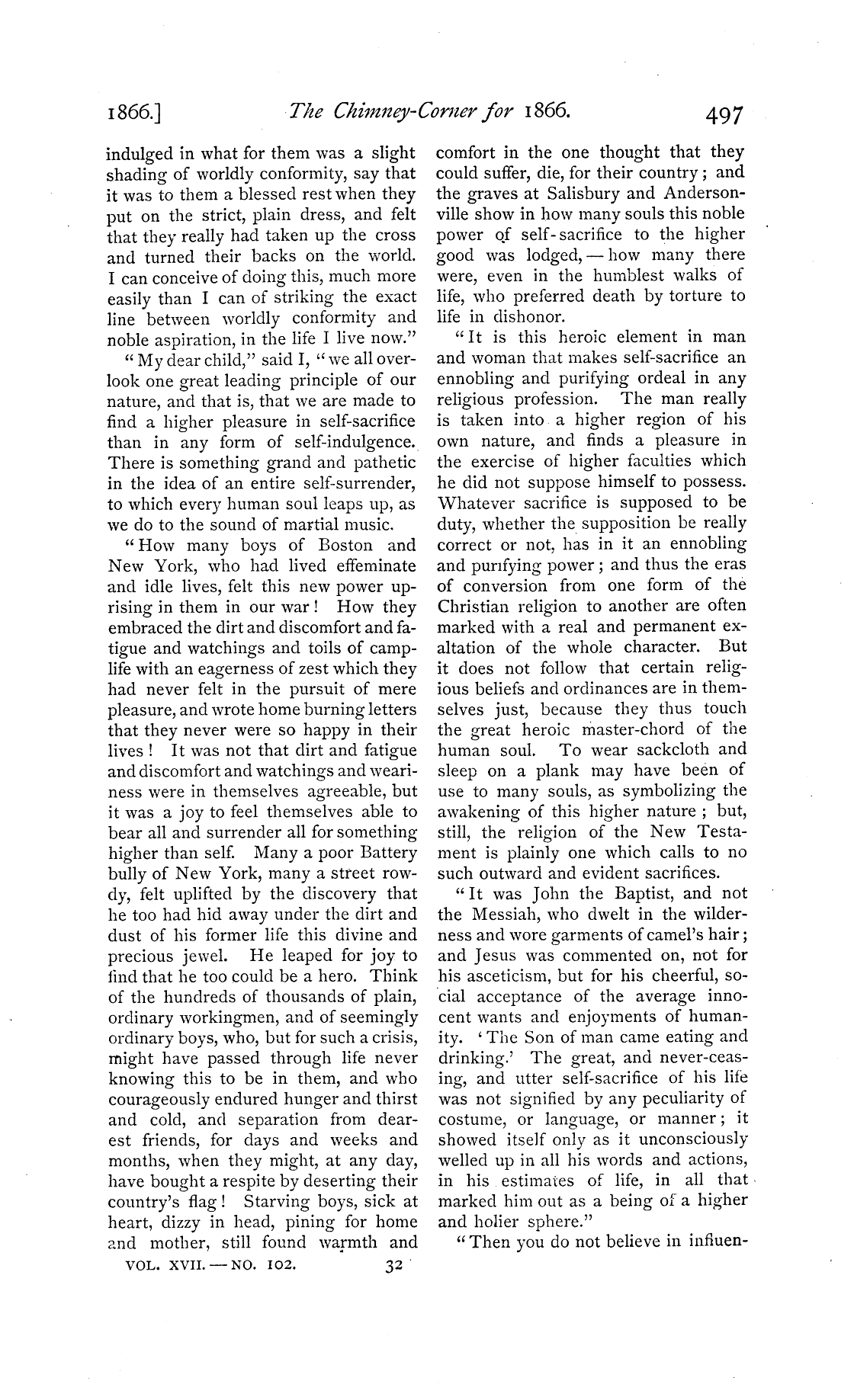 1866.] The Chimney-Corner for 1866. 497

indulged in what for them was a slight shading of worldly conformity, say that it was to them a blessed rest when they put on the strict, plain dress, and felt that they really had taken up the cross and turned their backs on the world. I can conceive of doing this, much more easily than I can of striking the exact line between worldly conformity and noble aspiration, in the life I live now."

"My dear child," said I, "we all overlook one great leading principle of our nature, and that is, that we are made to find a higher pleasure in self-sacrifice than in any form of self-indulgence. There is something grand and pathetic in the idea of an entire self-surrender, to which every human soul leaps up, as we do to the sound of martial music.

"How many boys of Boston and New York, who had lived effeminate and idle lives, felt this new power uprising in them in our war! How they embraced the dirt and discomfort and fatigue and watchings and toils of camp-life with an eagerness of zest which they had never felt in the pursuit of mere pleasure, and wrote home burning letters that they never were so happy in their lives! It was not that dirt and fatigue and discomfort and watchings and weariness were in themselves agreeable, but it was a joy to feel themselves able to bear all and surrender all for something higher than self. Many a poor Battery bully of New York, many a street rowdy, felt uplifted by the discovery that he too had hid away under the dirt and dust of his former life this divine and precious jewel. He leaped for joy to find that he too could be a hero. Think of the hundreds of thousands of plain, ordinary workingmen, and of seemingly ordinary boys, who, but for such a crisis, might have passed through life never knowing this to be in them, and who courageously endured hunger and thirst and cold, and separation from dearest friends, for days and weeks and months, when they might, at any day, have bought a respite by deserting their country's flag! Starving boys, sick at heart, dizzy in head, pining for home and mother, still found warmth and comfort in the one thought that they could suffer, die, for their country; and the graves at Salisbury and Andersonville show in how many souls this noble power of self-sacrifice to the higher good was lodged, — how many there were, even in the humblest walks of life, who preferred death by torture to life in dishonor.

"It is this heroic element in man and woman that makes self-sacrifice an ennobling and purifying ordeal in any religious profession. The man really is taken into a higher region of his own nature, and finds a pleasure in the exercise of higher faculties which he did not suppose himself to possess. Whatever sacrifice is supposed to be duty, whether the supposition be really correct or not, has in it an ennobling and purifying power; and thus the eras of conversion from one form of the Christian religion to another are often marked with a real and permanent exaltation of the whole character. But it does not follow that certain religious beliefs and ordinances are in themselves just, because they thus touch the great heroic master-chord of the human soul. To wear sackcloth and sleep on a plank may have been of use to many souls, as symbolizing the awakening of this higher nature; but, still, the religion of the New Testament is plainly one which calls to no such outward and evident sacrifices.

"It was John the Baptist, and not the Messiah, who dwelt in the wilderness and wore garments of camel's hair; and Jesus was commented on, not for his asceticism, but for his cheerful, social acceptance of the average innocent wants and enjoyments of humanity. 'The Son of man came eating and drinking.' The great, and never-ceasing, and utter self-sacrifice of his life was not signified by any peculiarity of costume, or language, or manner; it showed itself only as it unconsciously welled up in all his words and actions, in his estimates of life, in all that marked him out as a being of a higher and holier sphere."

"Then you do not believe in influen-

VOL. XVII. — NO. 102. 32